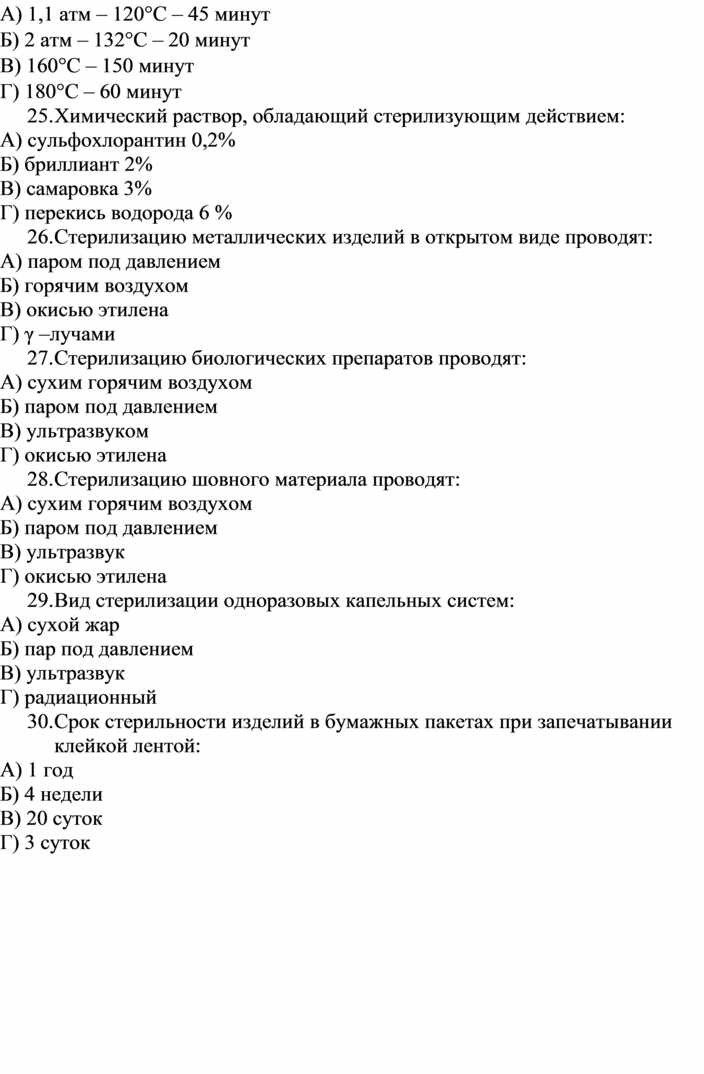 А) 1,1 атм – 120°С – 45 минут
Б) 2 атм – 132°С – 20 минут
В) 160°С – 150 минут
Г) 180°С – 60 минут

25.Химический раствор, обладающий стерилизующим действием:
А) сульфохлорантин 0,2%
Б) бриллиант 2%
В) самаровка 3%
Г) перекись водорода 6 %

26.Стерилизацию металлических изделий в открытом виде проводят:
А) паром под давлением
Б) горячим воздухом
В) окисью этилена
Г) γ –лучами

27.Стерилизацию биологических препаратов проводят:
А) сухим горячим воздухом
Б) паром под давлением
В) ультразвуком
Г) окисью этилена

28.Стерилизацию шовного материала проводят:
А) сухим горячим воздухом
Б) паром под давлением
В) ультразвук
Г) окисью этилена

29.Вид стерилизации одноразовых капельных систем:
А) сухой жар
Б) пар под давлением
В) ультразвук
Г) радиационный

30.Срок стерильности изделий в бумажных пакетах при запечатывании клейкой лентой:
А) 1 год
Б) 4 недели
В) 20 суток
Г) 3 суток